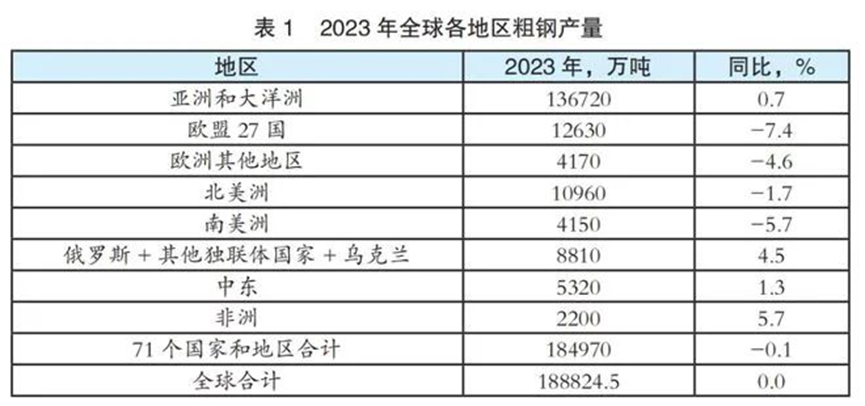 表 1　2023 年全球各地区粗钢产量

| 地区 | 2023 年，万吨 | 同比，% |
|---|---|---|
| 亚洲和大洋洲 | 136720 | 0.7 |
| 欧盟 27 国 | 12630 | −7.4 |
| 欧洲其他地区 | 4170 | −4.6 |
| 北美洲 | 10960 | −1.7 |
| 南美洲 | 4150 | −5.7 |
| 俄罗斯 + 其他独联体国家 + 乌克兰 | 8810 | 4.5 |
| 中东 | 5320 | 1.3 |
| 非洲 | 2200 | 5.7 |
| 71 个国家和地区合计 | 184970 | −0.1 |
| 全球合计 | 188824.5 | 0.0 |